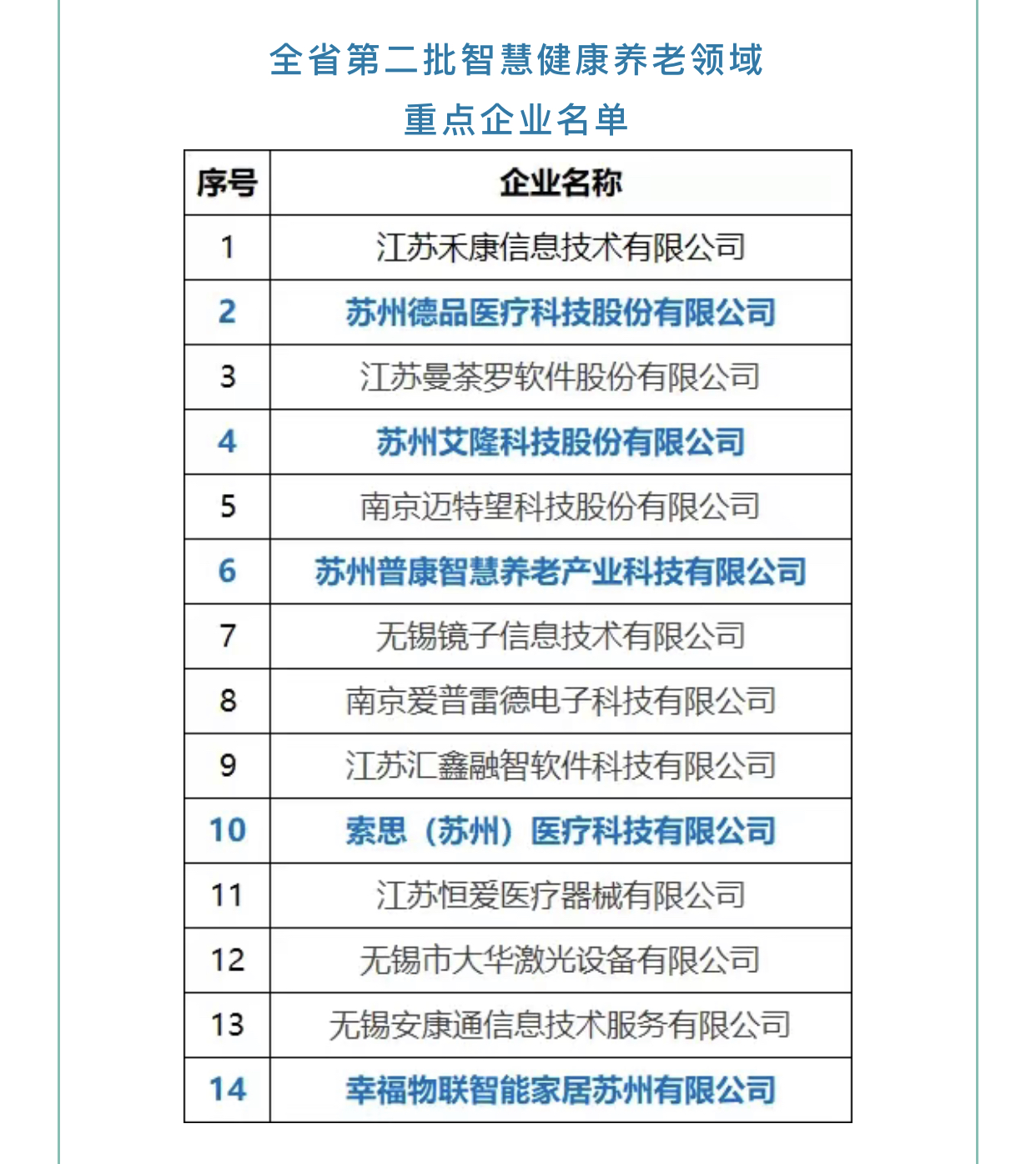 全省第二批智慧健康养老领域
重点企业名单

| 序号 | 企业名称 |
|---|---|
| 1 | 江苏禾康信息技术有限公司 |
| 2 | 苏州德品医疗科技股份有限公司 |
| 3 | 江苏曼荼罗软件股份有限公司 |
| 4 | 苏州艾隆科技股份有限公司 |
| 5 | 南京迈特望科技股份有限公司 |
| 6 | 苏州普康智慧养老产业科技有限公司 |
| 7 | 无锡镜子信息技术有限公司 |
| 8 | 南京爱普雷德电子科技有限公司 |
| 9 | 江苏汇鑫融智软件科技有限公司 |
| 10 | 索思（苏州）医疗科技有限公司 |
| 11 | 江苏恒爱医疗器械有限公司 |
| 12 | 无锡市大华激光设备有限公司 |
| 13 | 无锡安康通信息技术服务有限公司 |
| 14 | 幸福物联智能家居苏州有限公司 |